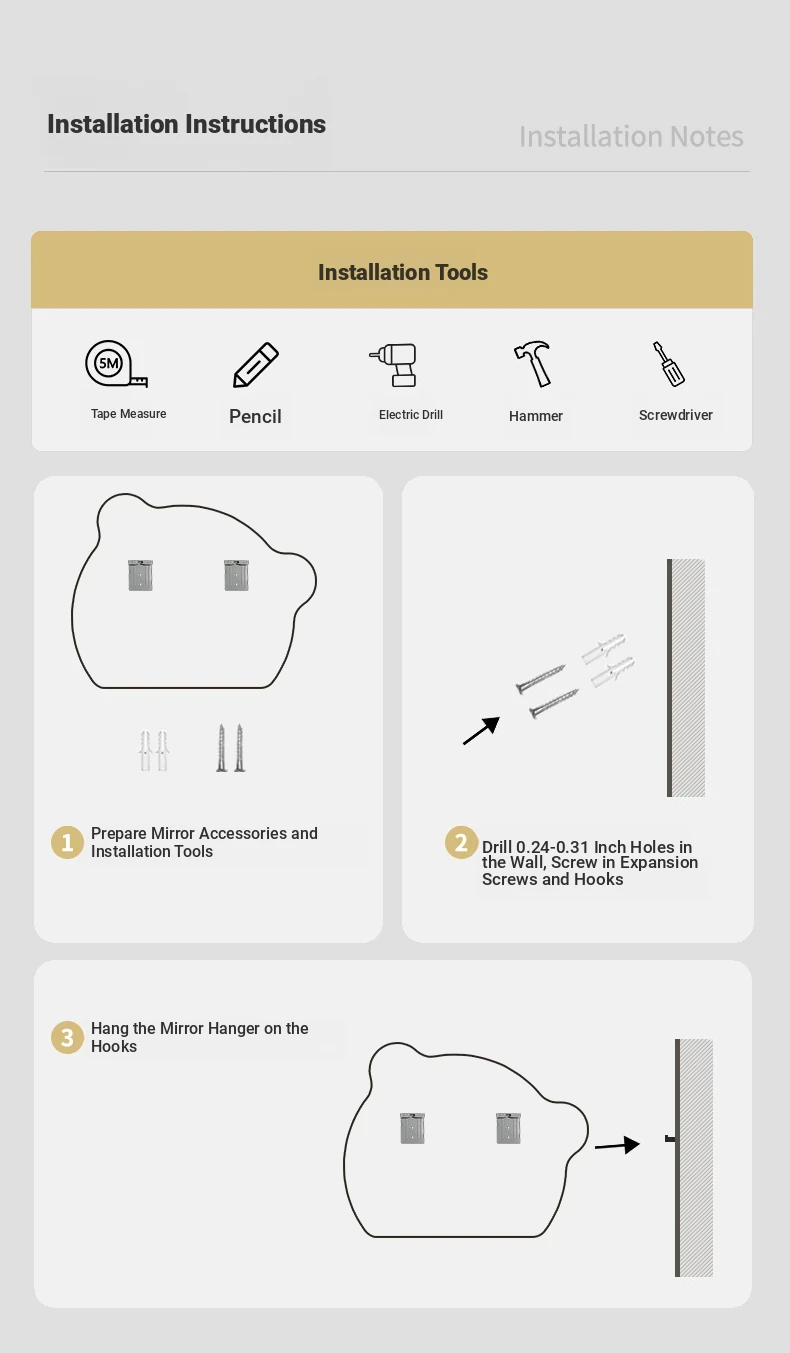 Installation Instructions

Installation Notes

Installation Tools

5M

Tape Measure

Pencil

Electric Drill

Hammer

Screwdriver

1 Prepare Mirror Accessories and Installation Tools

2 Drill 0.24-0.31 Inch Holes in the Wall, Screw in Expansion Screws and Hooks

3 Hang the Mirror Hanger on the Hooks